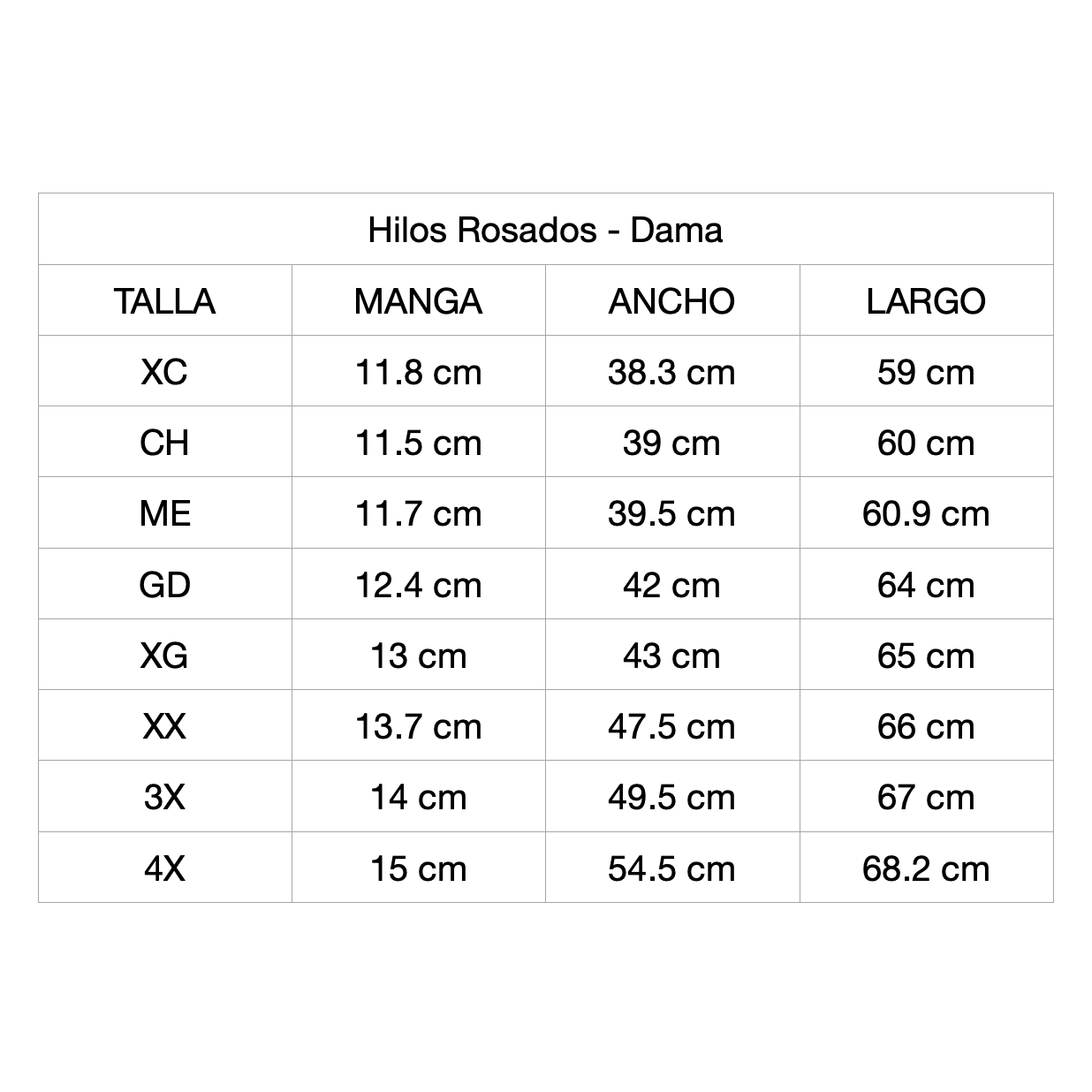 Hilos Rosados - Dama

| TALLA | MANGA | ANCHO | LARGO |
|---|---|---|---|
| XC | 11.8 cm | 38.3 cm | 59 cm |
| CH | 11.5 cm | 39 cm | 60 cm |
| ME | 11.7 cm | 39.5 cm | 60.9 cm |
| GD | 12.4 cm | 42 cm | 64 cm |
| XG | 13 cm | 43 cm | 65 cm |
| XX | 13.7 cm | 47.5 cm | 66 cm |
| 3X | 14 cm | 49.5 cm | 67 cm |
| 4X | 15 cm | 54.5 cm | 68.2 cm |